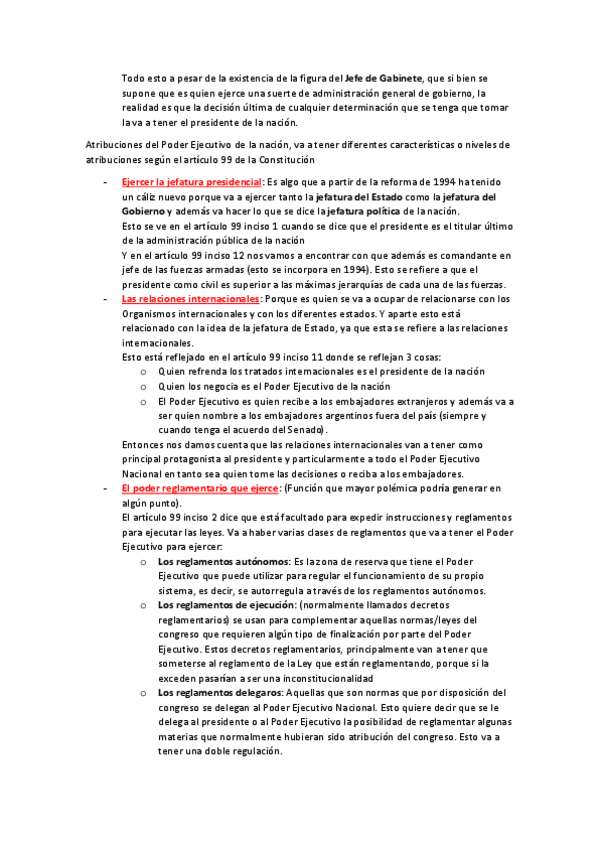 Todo esto a pesar de la existencia de la figura del Jefe de Gabinete, que si bien se supone que es quien ejerce una suerte de administración general de gobierno, la realidad es que la decisión última de cualquier determinación que se tenga que tomar la va a tener el presidente de la nación.

Atribuciones del Poder Ejecutivo de la nación, va a tener diferentes características o niveles de atribuciones según el artículo 99 de la Constitución

- Ejercer la jefatura presidencial: Es algo que a partir de la reforma de 1994 ha tenido un cáliz nuevo porque va a ejercer tanto la jefatura del Estado como la jefatura del Gobierno y además va hacer lo que se dice la jefatura política de la nación.
Esto se ve en el artículo 99 inciso 1 cuando se dice que el presidente es el titular último de la administración pública de la nación
Y en el artículo 99 inciso 12 nos vamos a encontrar con que además es comandante en jefe de las fuerzas armadas (esto se incorpora en 1994). Esto se refiere a que el presidente como civil es superior a las máximas jerarquías de cada una de las fuerzas.
- Las relaciones internacionales: Porque es quien se va a ocupar de relacionarse con los Organismos internacionales y con los diferentes estados. Y aparte esto está relacionado con la idea de la jefatura de Estado, ya que esta se refiere a las relaciones internacionales.
Esto está reflejado en el artículo 99 inciso 11 donde se reflejan 3 cosas:
o Quien refrenda los tratados internacionales es el presidente de la nación
o Quien los negocia es el Poder Ejecutivo de la nación
o El Poder Ejecutivo es quien recibe a los embajadores extranjeros y además va a ser quien nombre a los embajadores argentinos fuera del país (siempre y cuando tenga el acuerdo del Senado).
Entonces nos damos cuenta que las relaciones internacionales van a tener como principal protagonista al presidente y particularmente a todo el Poder Ejecutivo Nacional en tanto sea quien tome las decisiones o reciba a los embajadores.
- El poder reglamentario que ejerce: (Función que mayor polémica podría generar en algún punto).
El artículo 99 inciso 2 dice que está facultado para expedir instrucciones y reglamentos para ejecutar las leyes. Va a haber varias clases de reglamentos que va a tener el Poder Ejecutivo para ejercer:
o Los reglamentos autónomos: Es la zona de reserva que tiene el Poder Ejecutivo que puede utilizar para regular el funcionamiento de su propio sistema, es decir, se autorregula a través de los reglamentos autónomos.
o Los reglamentos de ejecución: (normalmente llamados decretos reglamentarios) se usan para complementar aquellas normas/leyes del congreso que requieren algún tipo de finalización por parte del Poder Ejecutivo. Estos decretos reglamentarios, principalmente van a tener que someterse al reglamento de la Ley que están reglamentando, porque si la exceden pasarían a ser una inconstitucionalidad
o Los reglamentos delegaros: Aquellas que son normas que por disposición del congreso se delegan al Poder Ejecutivo Nacional. Esto quiere decir que se le delega al presidente o al Poder Ejecutivo la posibilidad de reglamentar algunas materias que normalmente hubieran sido atribución del congreso. Esto va a tener una doble regulación.